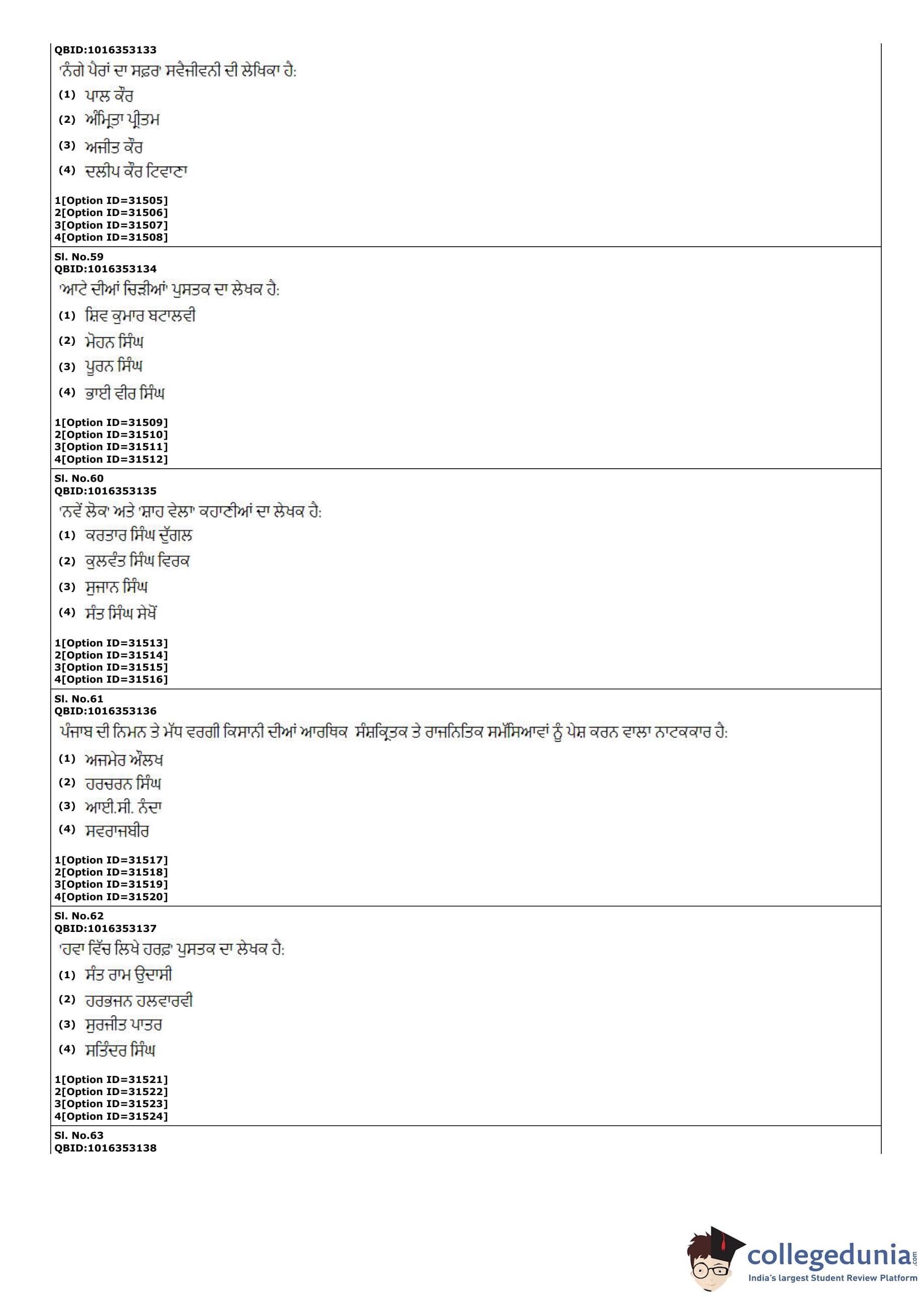 QBID:1016353133
'ਨੰਗੇ ਪੈਰਾਂ ਦਾ ਸਫ਼ਰ' ਸਵੈਜੀਵਨੀ ਦੀ ਲੇਖਿਕਾ ਹੈ:
(1) ਪਾਲ ਕੌਰ
(2) ਅੰਮ੍ਰਿਤਾ ਪ੍ਰੀਤਮ
(3) ਅਜੀਤ ਕੌਰ
(4) ਦਲੀਪ ਕੌਰ ਟਿਵਾਣਾ

1[Option ID=31505]
2[Option ID=31506]
3[Option ID=31507]
4[Option ID=31508]

Sl. No.59
QBID:1016353134
'ਆਟੇ ਦੀਆਂ ਚਿੜੀਆਂ' ਪੁਸਤਕ ਦਾ ਲੇਖਕ ਹੈ:
(1) ਸ਼ਿਵ ਕੁਮਾਰ ਬਟਾਲਵੀ
(2) ਮੋਹਨ ਸਿੰਘ
(3) ਪੂਰਨ ਸਿੰਘ
(4) ਭਾਈ ਵੀਰ ਸਿੰਘ

1[Option ID=31509]
2[Option ID=31510]
3[Option ID=31511]
4[Option ID=31512]

Sl. No.60
QBID:1016353135
'ਨਵੇਂ ਲੋਕ' ਅਤੇ 'ਸ਼ਾਹ ਵੇਲਾ' ਕਹਾਣੀਆਂ ਦਾ ਲੇਖਕ ਹੈ:
(1) ਕਰਤਾਰ ਸਿੰਘ ਦੁੱਗਲ
(2) ਕੁਲਵੰਤ ਸਿੰਘ ਵਿਰਕ
(3) ਸੁਜਾਨ ਸਿੰਘ
(4) ਸੰਤ ਸਿੰਘ ਸੇਖੋਂ

1[Option ID=31513]
2[Option ID=31514]
3[Option ID=31515]
4[Option ID=31516]

Sl. No.61
QBID:1016353136
ਪੰਜਾਬ ਦੀ ਨਿਮਨ ਤੇ ਮੱਧ ਵਰਗੀ ਕਿਸਾਨੀ ਦੀਆਂ ਆਰਥਿਕ ਸੰਸ਼ਕ੍ਰਿਤਕ ਤੇ ਰਾਜਨਿਤਿਕ ਸਮੱਸਿਆਵਾਂ ਨੂੰ ਪੇਸ਼ ਕਰਨ ਵਾਲਾ ਨਾਟਕਕਾਰ ਹੈ:
(1) ਅਜਮੇਰ ਔਲਖ
(2) ਹਰਚਰਨ ਸਿੰਘ
(3) ਆਈ.ਸੀ. ਨੰਦਾ
(4) ਸਵਰਾਜਬੀਰ

1[Option ID=31517]
2[Option ID=31518]
3[Option ID=31519]
4[Option ID=31520]

Sl. No.62
QBID:1016353137
'ਹਵਾ ਵਿੱਚ ਲਿਖੇ ਹਰਫ਼' ਪੁਸਤਕ ਦਾ ਲੇਖਕ ਹੈ:
(1) ਸੰਤ ਰਾਮ ਉਦਾਸੀ
(2) ਹਰਭਜਨ ਹਲਵਾਰਵੀ
(3) ਸੁਰਜੀਤ ਪਾਤਰ
(4) ਸਤਿੰਦਰ ਸਿੰਘ

1[Option ID=31521]
2[Option ID=31522]
3[Option ID=31523]
4[Option ID=31524]

Sl. No.63
QBID:1016353138

collegedunia.com
India's largest Student Review Platform